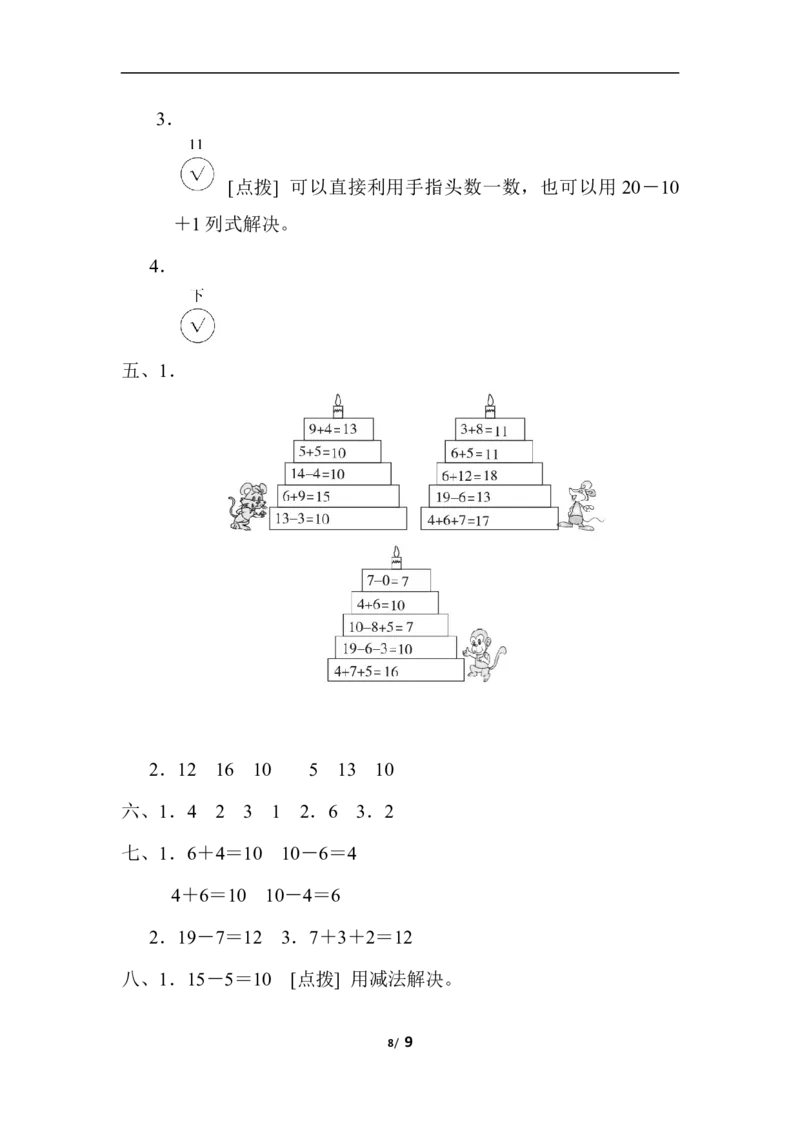 3．

11

√ [点拨] 可以直接利用手指头数一数，也可以用 20－10＋1 列式解决。

4．

下

√

五、1．

9+4＝13
5+5＝10
14−4＝10
6+9＝15
13−3＝10

3+8＝11
6+5＝11
6+12＝18
19−6＝13
4+6+7＝17

7−0＝7
4+6＝10
10−8+5＝7
19−6−3＝10
4+7+5＝16

2．12　16　10　　5　13　10

六、1．4　2　3　1　2．6　3．2

七、1．6＋4＝10　10－6＝4

4＋6＝10　10－4＝6

2．19－7＝12　3．7＋3＋2＝12

八、1．15－5＝10　[点拨] 用减法解决。

8/ 9